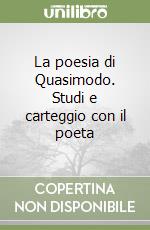 unilibro

La poesia di Quasimodo. Studi e carteggio con il poeta

COPERTINA NON DISPONIBILE